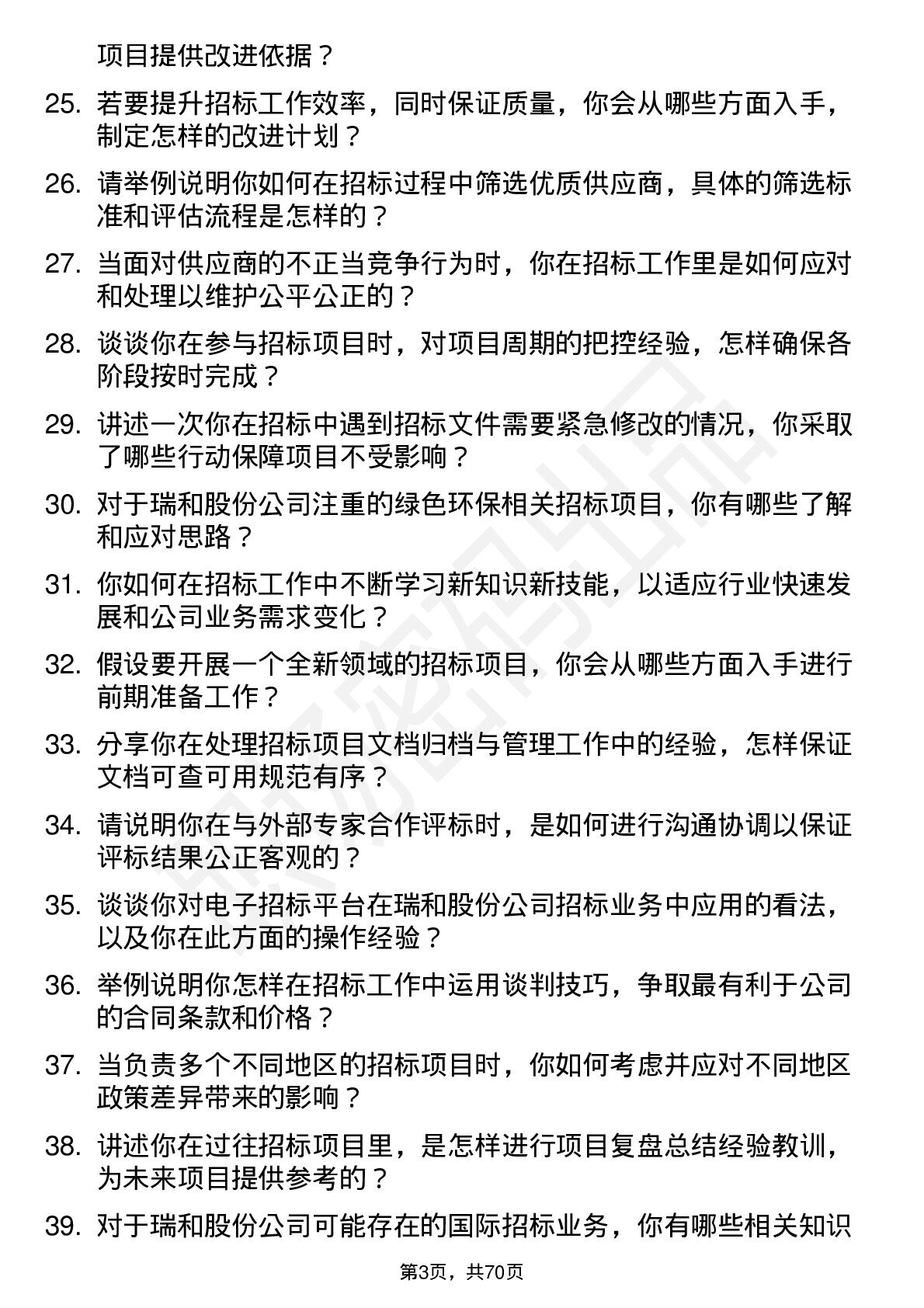 项目提供改进依据？

25. 若要提升招标工作效率，同时保证质量，你会从哪些方面入手，制定怎样的改进计划？

26. 请举例说明你如何在招标过程中筛选优质供应商，具体的筛选标准和评估流程是怎样的？

27. 当面对供应商的不正当竞争行为时，你在招标工作里是如何应对和处理以维护公平公正的？

28. 谈谈你在参与招标项目时，对项目周期的把控经验，怎样确保各阶段按时完成？

29. 讲述一次你在招标中遇到招标文件需要紧急修改的情况，你采取了哪些行动保障项目不受影响？

30. 对于瑞和股份公司注重的绿色环保相关招标项目，你有哪些了解和应对思路？

31. 你如何在招标工作中不断学习新知识新技能，以适应行业快速发展和公司业务需求变化？

32. 假设要开展一个全新领域的招标项目，你会从哪些方面入手进行前期准备工作？

33. 分享你在处理招标项目文档归档与管理工作中的经验，怎样保证文档可查可用规范有序？

34. 请说明你在与外部专家合作评标时，是如何进行沟通协调以保证评标结果公正客观的？

35. 谈谈你对电子招标平台在瑞和股份公司招标业务中应用的看法，以及你在此方面的操作经验？

36. 举例说明你怎样在招标工作中运用谈判技巧，争取最有利于公司的合同条款和价格？

37. 当负责多个不同地区的招标项目时，你如何考虑并应对不同地区政策差异带来的影响？

38. 讲述你在过往招标项目里，是怎样进行项目复盘总结经验教训，为未来项目提供参考的？

39. 对于瑞和股份公司可能存在的国际招标业务，你有哪些相关知识

第3页，共70页